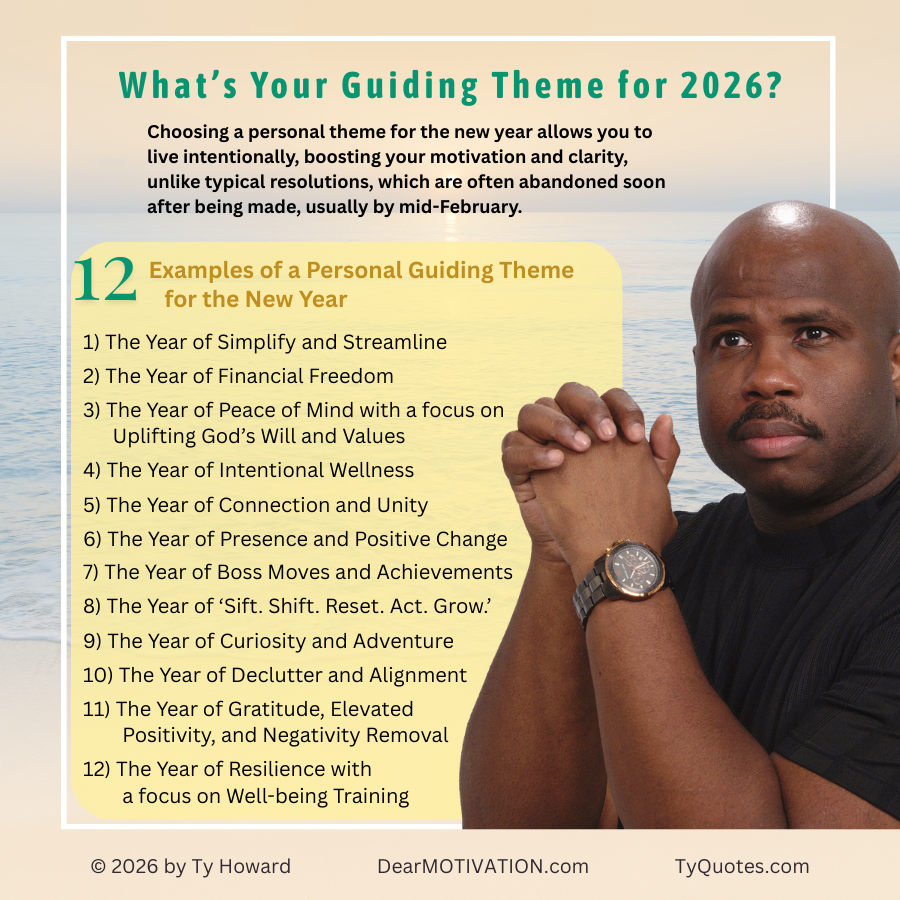 What’s Your Guiding Theme for 2026?

Choosing a personal theme for the new year allows you to live intentionally, boosting your motivation and clarity, unlike typical resolutions, which are often abandoned soon after being made, usually by mid-February.

12 Examples of a Personal Guiding Theme for the New Year

1) The Year of Simplify and Streamline
2) The Year of Financial Freedom
3) The Year of Peace of Mind with a focus on Uplifting God’s Will and Values
4) The Year of Intentional Wellness
5) The Year of Connection and Unity
6) The Year of Presence and Positive Change
7) The Year of Boss Moves and Achievements
8) The Year of ‘Sift. Shift. Reset. Act. Grow.’
9) The Year of Curiosity and Adventure
10) The Year of Declutter and Alignment
11) The Year of Gratitude, Elevated Positivity, and Negativity Removal
12) The Year of Resilience with a focus on Well-being Training

© 2026 by Ty Howard DearMOTIVATION.com TyQuotes.com